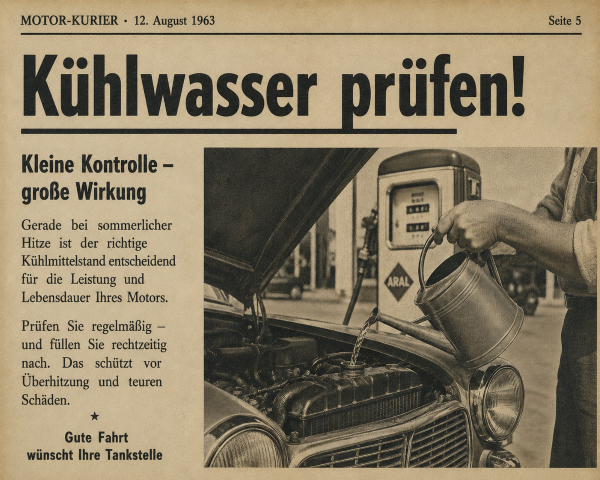 MOTOR-KURIER · 12. August 1963

Seite 5

Kühlwasser prüfen!

Kleine Kontrolle – große Wirkung

Gerade bei sommerlicher Hitze ist der richtige Kühlmittelstand entscheidend für die Leistung und Lebensdauer Ihres Motors.

Prüfen Sie regelmäßig – und füllen Sie rechtzeitig nach. Das schützt vor Überhitzung und teuren Schäden.

★

Gute Fahrt
wünscht Ihre Tankstelle

ARAL